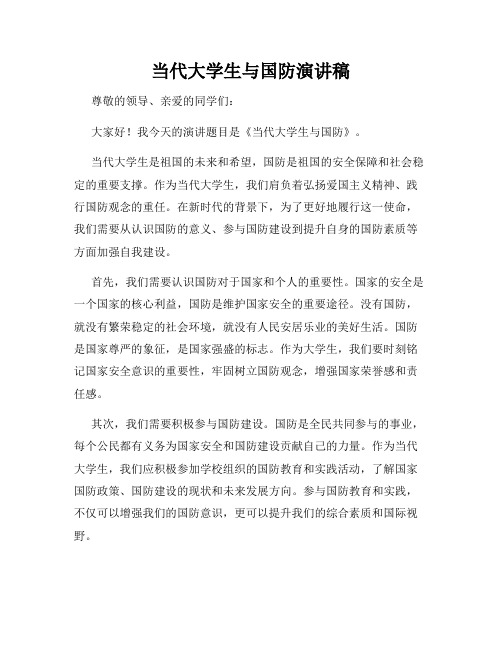 当代大学生与国防演讲稿

尊敬的领导、亲爱的同学们：

大家好！我今天的演讲题目是《当代大学生与国防》。

当代大学生是祖国的未来和希望，国防是祖国的安全保障和社会稳定的重要支撑。作为当代大学生，我们肩负着弘扬爱国主义精神、践行国防观念的重任。在新时代的背景下，为了更好地履行这一使命，我们需要从认识国防的意义、参与国防建设到提升自身的国防素质等方面加强自我建设。

首先，我们需要认识国防对于国家和个人的重要性。国家的安全是一个国家的核心利益，国防是维护国家安全的重要途径。没有国防，就没有繁荣稳定的社会环境，就没有人民安居乐业的美好生活。国防是国家尊严的象征，是国家强盛的标志。作为大学生，我们要时刻铭记国家安全意识的重要性，牢固树立国防观念，增强国家荣誉感和责任感。

其次，我们需要积极参与国防建设。国防是全民共同参与的事业，每个公民都有义务为国家安全和国防建设贡献自己的力量。作为当代大学生，我们应积极参加学校组织的国防教育和实践活动，了解国家国防政策、国防建设的现状和未来发展方向。参与国防教育和实践，不仅可以增强我们的国防意识，更可以提升我们的综合素质和国际视野。